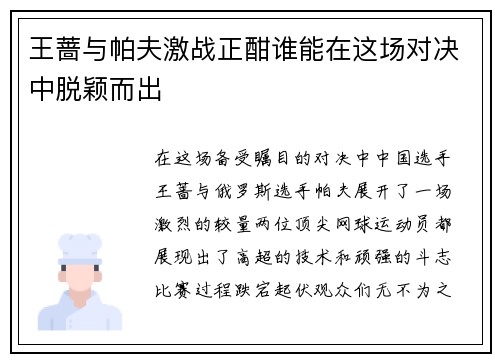 王蔷与帕夫激战正酣谁能在这场对决中脱颖而出

在这场备受瞩目的对决中中国选手王蔷与俄罗斯选手帕夫展开了一场激烈的较量两位顶尖网球运动员都展现出了高超的技术和顽强的斗志比赛过程跌宕起伏观众们无不为之